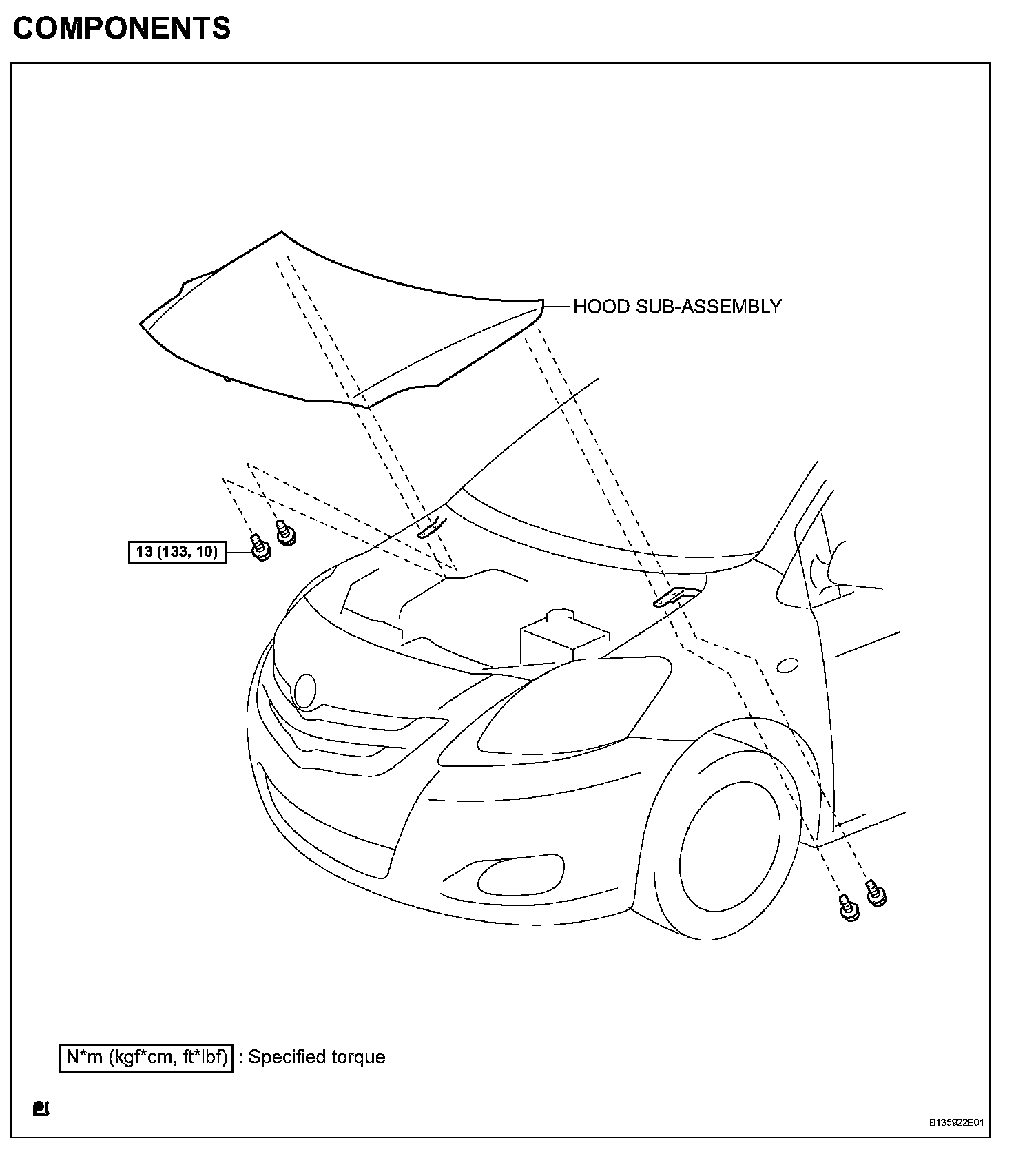 COMPONENTS

HOOD SUB-ASSEMBLY

13 (133, 10)

N*m (kgf*cm, ft*lbf) : Specified torque

B135922E01